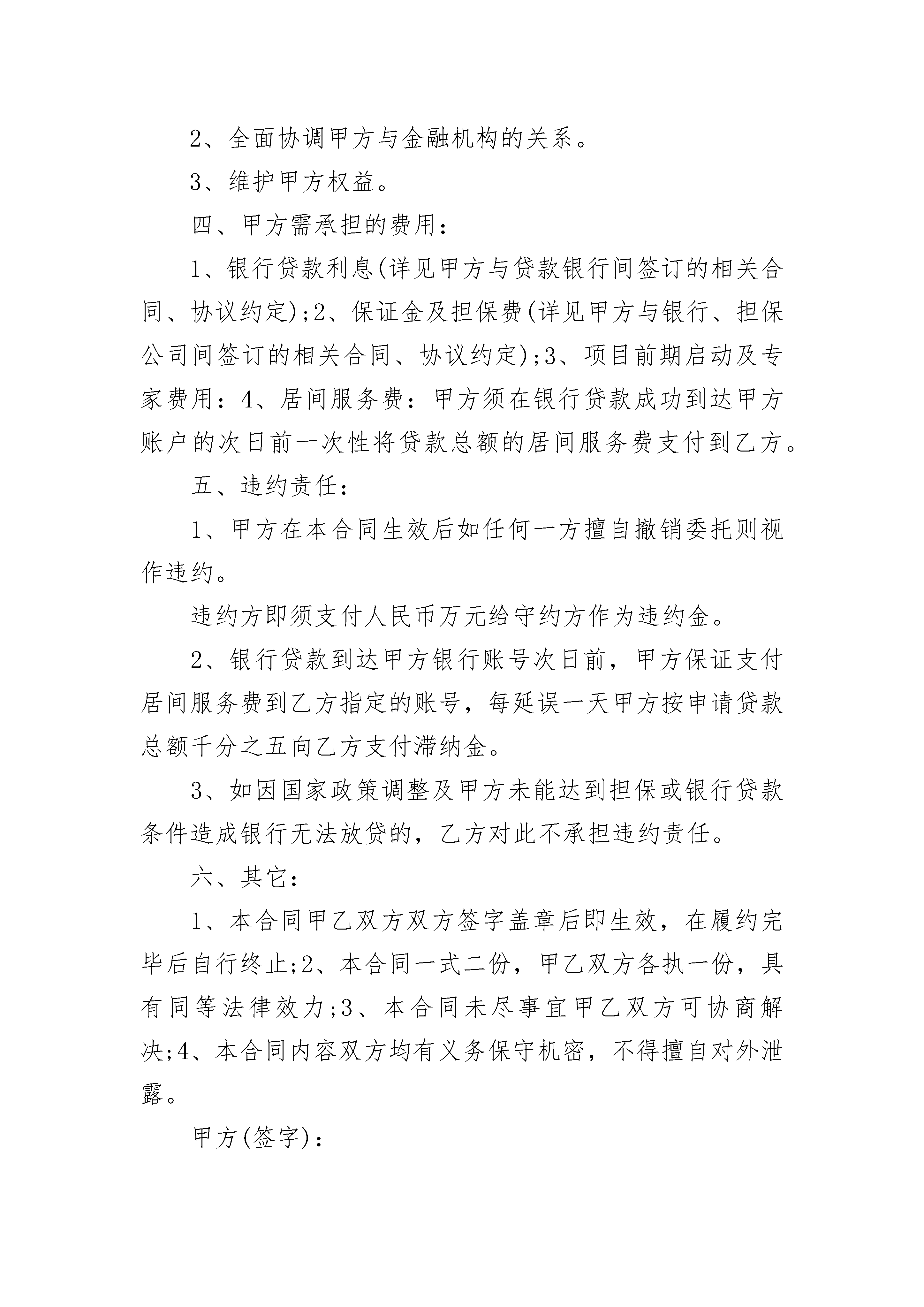 2、全面协调甲方与金融机构的关系。

3、维护甲方权益。

四、甲方需承担的费用：

1、银行贷款利息(详见甲方与贷款银行间签订的相关合同、协议约定);2、保证金及担保费(详见甲方与银行、担保公司间签订的相关合同、协议约定);3、项目前期启动及专家费用：4、居间服务费：甲方须在银行贷款成功到达甲方账户的次日前一次性将贷款总额的居间服务费支付到乙方。

五、违约责任：

1、甲方在本合同生效后如任何一方擅自撤销委托则视作违约。

违约方即须支付人民币万元给守约方作为违约金。

2、银行贷款到达甲方银行账号次日前，甲方保证支付居间服务费到乙方指定的账号，每延误一天甲方按申请贷款总额千分之五向乙方支付滞纳金。

3、如因国家政策调整及甲方未能达到担保或银行贷款条件造成银行无法放贷的，乙方对此不承担违约责任。

六、其它：

1、本合同甲乙双方双方签字盖章后即生效，在履约完毕后自行终止;2、本合同一式二份，甲乙双方各执一份，具有同等法律效力;3、本合同未尽事宜甲乙双方可协商解决;4、本合同内容双方均有义务保守机密，不得擅自对外泄露。

甲方(签字)：